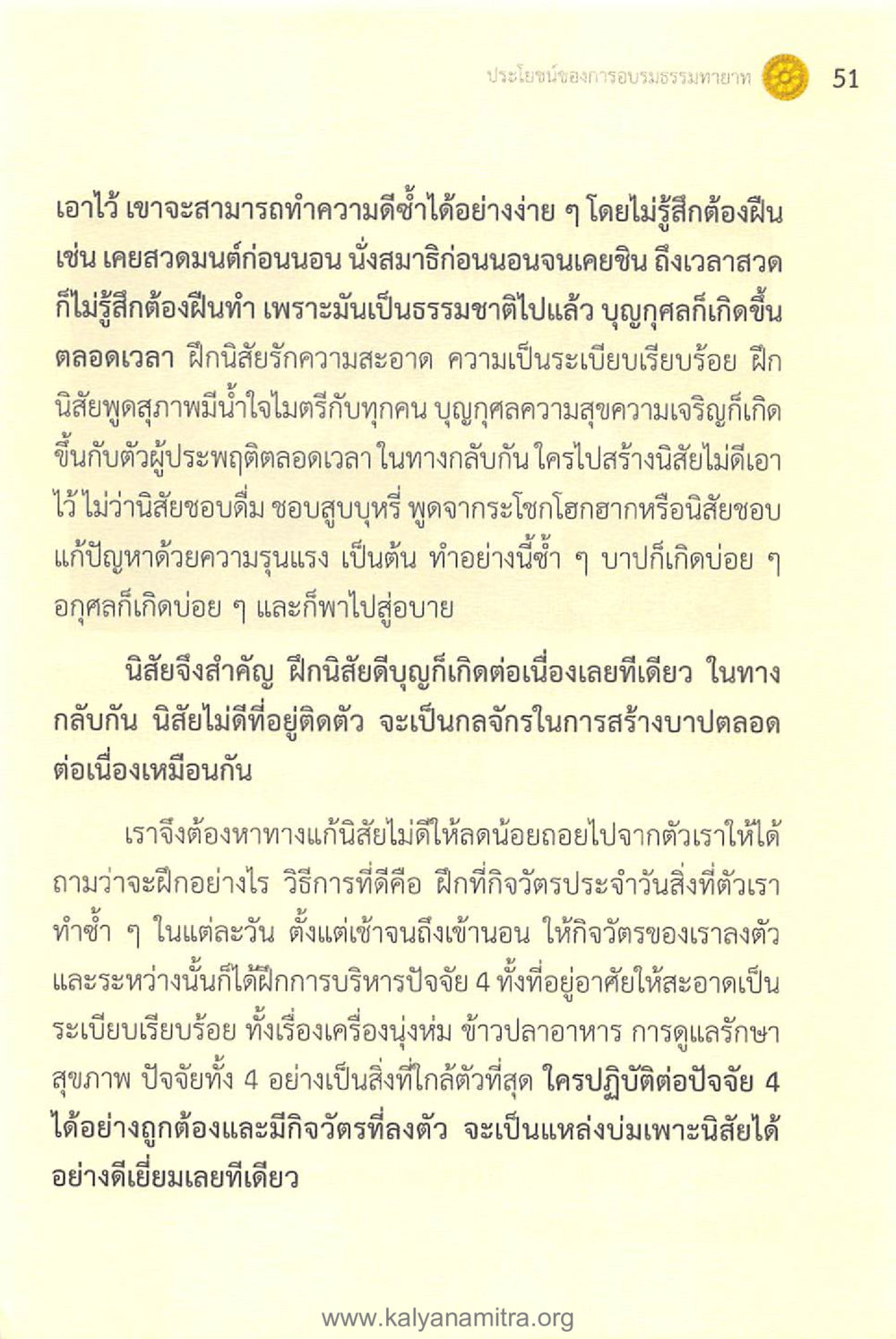 ประโยชน์ของการอบรมธรรมทายาท 51

เอาไว้ เขาจะสามารถทำความดีซ้ำได้อย่างง่าย ๆ โดยไม่รู้สึกต้องฝืน เช่น เคยสวดมนต์ก่อนนอน นั่งสมาธิก่อนนอนจนเคยชิน ถึงเวลาสวดก็ไม่รู้สึกต้องฝืนทำ เพราะมันเป็นธรรมชาติไปแล้ว บุญกุศลก็เกิดขึ้นตลอดเวลา ฝึกนิสัยรักความสะอาด ความเป็นระเบียบเรียบร้อย ฝึกนิสัยพูดสุภาพมีน้ำใจไมตรีกับทุกคน บุญกุศลความสุขความเจริญก็เกิดขึ้นกับตัวผู้ประพฤติตลอดเวลา ในทางกลับกัน ใครไปสร้างนิสัยไม่ดีเอาไว้ ไม่ว่านิสัยชอบดื่ม ชอบสูบบุหรี่ พูดจากระโชกโฮกฮากหรือนิสัยชอบแก้ปัญหาด้วยความรุนแรง เป็นต้น ทำอย่างนี้ซ้ำ ๆ บาปก็เกิดบ่อย ๆ อกุศลก็เกิดบ่อย ๆ และก็พาไปสู่อบาย

นิสัยจึงสำคัญ ฝึกนิสัยดีบุญก็เกิดต่อเนื่องเลยทีเดียว ในทางกลับกัน นิสัยไม่ดีที่อยู่ติดตัว จะเป็นกลจักรในการสร้างบาปตลอดต่อเนื่องเหมือนกัน

เราจึงต้องหาทางแก้นิสัยไม่ดีให้ลดน้อยถอยไปจากตัวเราให้ได้ ถามว่าจะฝึกอย่างไร วิธีการที่ดีคือ ฝึกที่กิจวัตรประจำวันสิ่งที่ตัวเราทำซ้ำ ๆ ในแต่ละวัน ตั้งแต่เช้าจนถึงเข้านอน ให้กิจวัตรของเราลงตัว และระหว่างนั้นก็ได้ฝึกการบริหารปัจจัย 4 ทั้งที่อยู่อาศัยให้สะอาดเป็นระเบียบเรียบร้อย ทั้งเรื่องเครื่องนุ่งห่ม ข้าวปลาอาหาร การดูแลรักษาสุขภาพ ปัจจัยทั้ง 4 อย่างเป็นสิ่งที่ใกล้ตัวที่สุด ใครปฏิบัติต่อปัจจัย 4 ได้อย่างถูกต้องและมีกิจวัตรที่ลงตัว จะเป็นแหล่งบ่มเพาะนิสัยได้อย่างดีเยี่ยมเลยทีเดียว

www.kalyanamitra.org